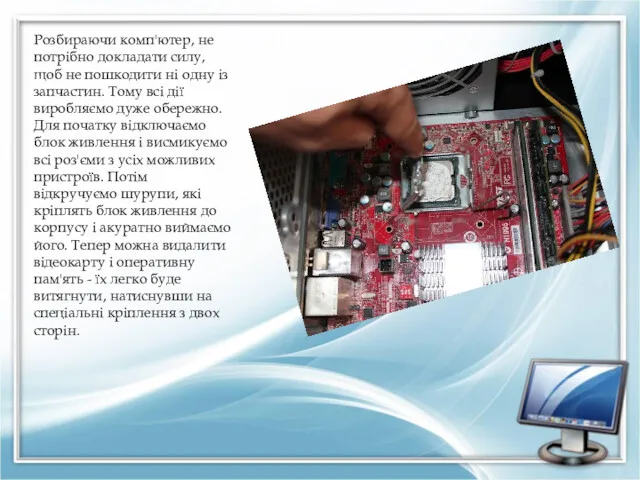 Розбираючи комп'ютер, не потрібно докладати силу, щоб не пошкодити ні одну із запчастин. Тому всі дії виробляємо дуже обережно. Для початку відключаємо блок живлення і висмикуємо всі роз'єми з усіх можливих пристроїв. Потім відкручуємо шурупи, які кріплять блок живлення до корпусу і акуратно виймаємо його. Тепер можна видалити відеокарту і оперативну пам'ять - їх легко буде витягнути, натиснувши на спеціальні кріплення з двох сторін.